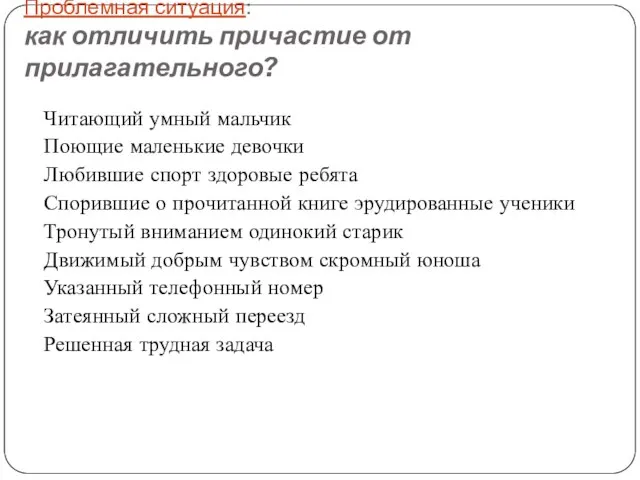 Проблемная ситуация:
как отличить причастие от прилагательного?

Читающий умный мальчик
Поющие маленькие девочки
Любившие спорт здоровые ребята
Спорившие о прочитанной книге эрудированные ученики
Тронутый вниманием одинокий старик
Движимый добрым чувством скромный юноша
Указанный телефонный номер
Затеянный сложный переезд
Решенная трудная задача